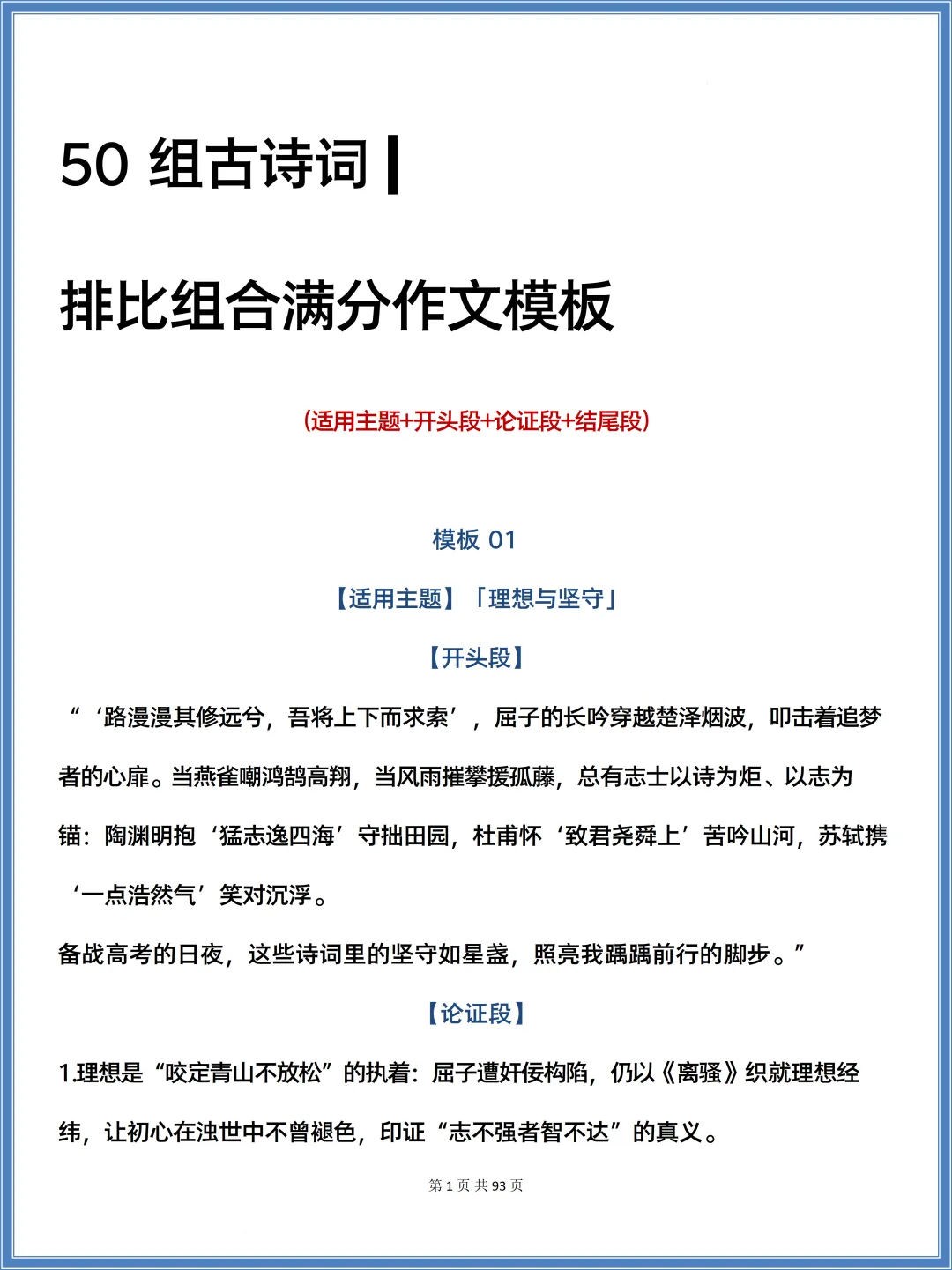 50 组古诗词 |

排比组合满分作文模板

（适用主题+开头段+论证段+结尾段）

模板 01

【适用主题】「理想与坚守」

【开头段】

“‘路漫漫其修远兮，吾将上下而求索’，屈子的长吟穿越楚泽烟波，叩击着追梦者的心扉。当燕雀嘲鸿鹄高翔，当风雨摧攀援孤藤，总有志士以诗为炬、以志为锚：陶渊明抱‘猛志逸四海’守拙田园，杜甫怀‘致君尧舜上’苦吟山河，苏轼携‘一点浩然气’笑对沉浮。

备战高考的日夜，这些诗词里的坚守如星盏，照亮我踽踽前行的脚步。”

【论证段】

1.理想是“咬定青山不放松”的执着：屈子遭奸佞构陷，仍以《离骚》织就理想经纬，让初心在浊世中不曾褪色，印证“志不强者智不达”的真义。

第 1 页 共 93 页